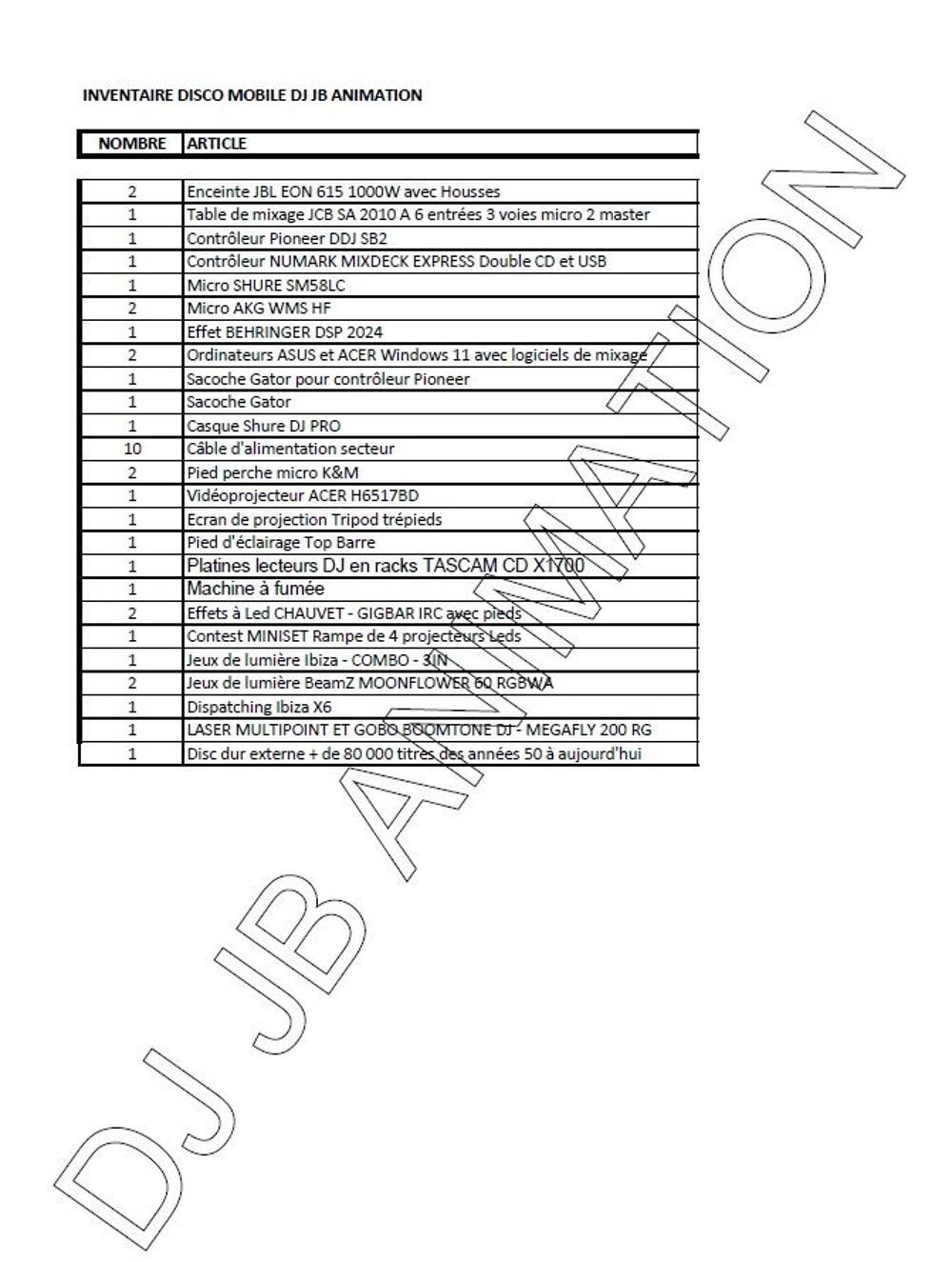 INVENTAIRE DISCO MOBILE DJ JB ANIMATION

| NOMBRE | ARTICLE |
|---|---|
| 2 | Enceinte JBL EON 615 1000W avec Housses |
| 1 | Table de mixage JCB SA 2010 A 6 entrées 3 voies micro 2 master |
| 1 | Contrôleur Pioneer DDJ SB2 |
| 1 | Contrôleur NUMARK MIXDECK EXPRESS Double CD et USB |
| 1 | Micro SHURE SM58LC |
| 2 | Micro AKG WMS HF |
| 1 | Effet BEHRINGER DSP 2024 |
| 2 | Ordinateurs ASUS et ACER Windows 11 avec logiciels de mixage |
| 1 | Sacoche Gator pour contrôleur Pioneer |
| 1 | Sacoche Gator |
| 1 | Casque Shure DJ PRO |
| 10 | Câble d'alimentation secteur |
| 2 | Pied perche micro K&M |
| 1 | Vidéoprojecteur ACER H6517BD |
| 1 | Ecran de projection Tripod trépieds |
| 1 | Pied d'éclairage Top Barre |
| 1 | Platines lecteurs DJ en racks TASCAM CD X1700 |
| 1 | Machine à fumée |
| 2 | Effets à Led CHAUVET - GIGBAR IRC avec pieds |
| 1 | Contest MINISET Rampe de 4 projecteurs Leds |
| 1 | Jeux de lumière Ibiza - COMBO - 3IN |
| 2 | Jeux de lumière BeamZ MOONFLOWER 60 RGBWA |
| 1 | Dispatching Ibiza X6 |
| 1 | LASER MULTIPOINT ET GOBO BOOMTONE DJ - MEGAFLY 200 RG |
| 1 | Disc dur externe + de 80 000 titres des années 50 à aujourd'hui |

DJ JB ANIMATION